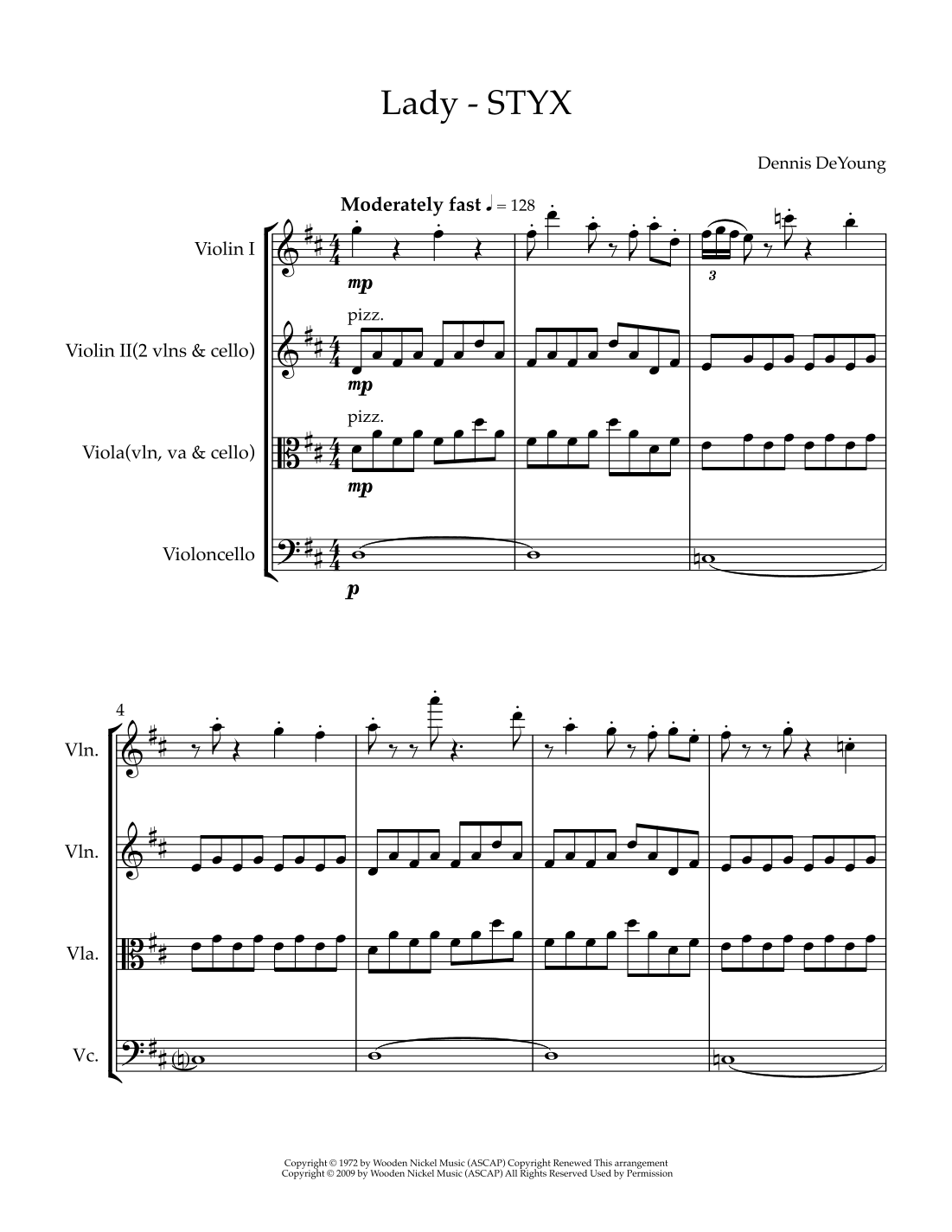 Lady - STYX

Dennis DeYoung

Moderately fast ♩ = 128

Violin I

mp

3

Violin II(2 vlns & cello)

pizz.

mp

Viola(vln, va & cello)

pizz.

mp

Violoncello

p

4

Vln.

Vln.

Vla.

Vc.

Copyright © 1972 by Wooden Nickel Music (ASCAP) Copyright Renewed This arrangement
Copyright © 2009 by Wooden Nickel Music (ASCAP) All Rights Reserved Used by Permission